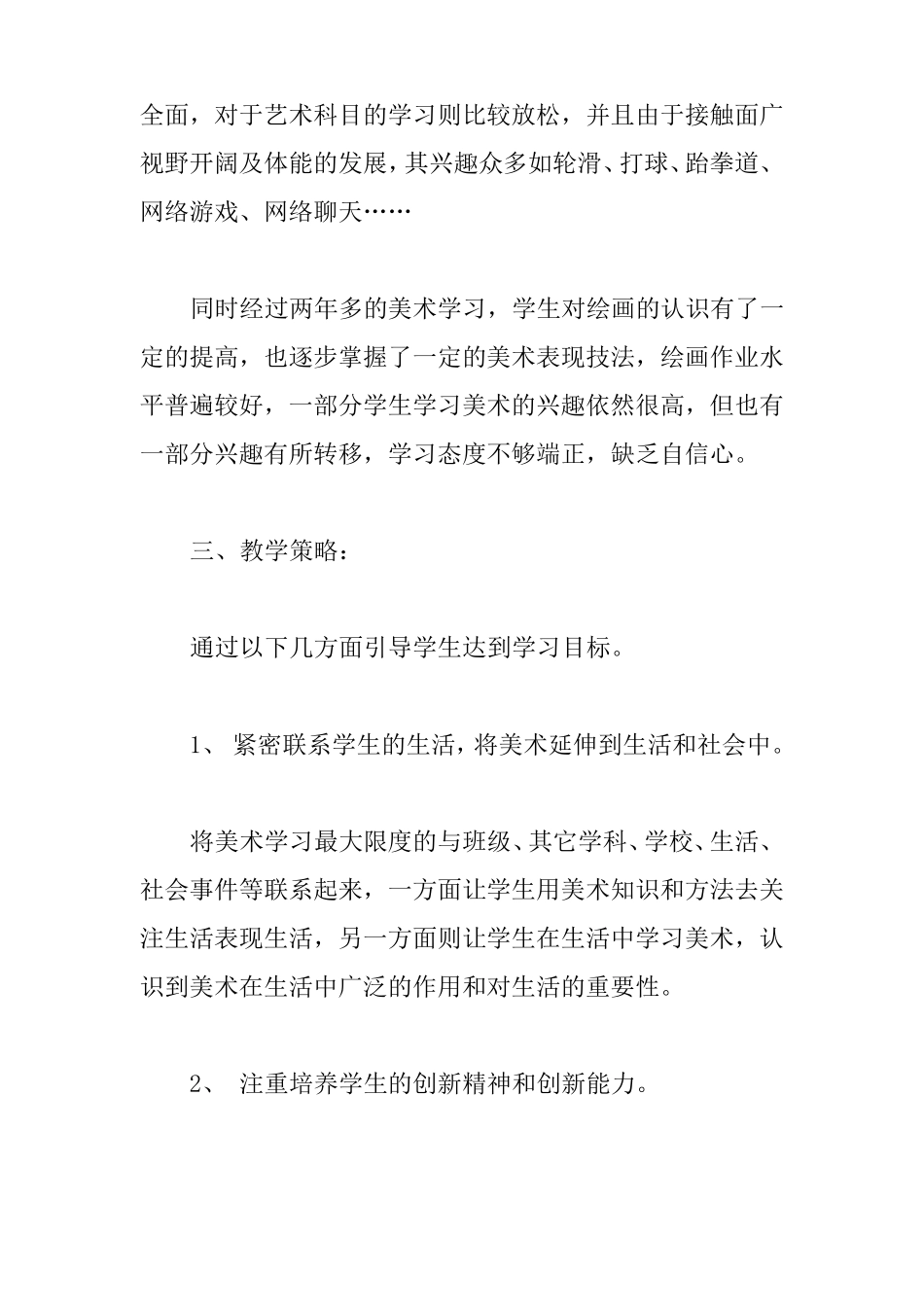 全面，对于艺术科目的学习则比较放松，并且由于接触面广视野开阔及体能的发展，其兴趣众多如轮滑、打球、跆拳道、网络游戏、网络聊天……

同时经过两年多的美术学习，学生对绘画的认识有了一定的提高，也逐步掌握了一定的美术表现技法，绘画作业水平普遍较好，一部分学生学习美术的兴趣依然很高，但也有一部分兴趣有所转移，学习态度不够端正，缺乏自信心。

三、教学策略：

通过以下几方面引导学生达到学习目标。

1、 紧密联系学生的生活，将美术延伸到生活和社会中。

将美术学习最大限度的与班级、其它学科、学校、生活、社会事件等联系起来，一方面让学生用美术知识和方法去关注生活表现生活，另一方面则让学生在生活中学习美术，认识到美术在生活中广泛的作用和对生活的重要性。

2、 注重培养学生的创新精神和创新能力。